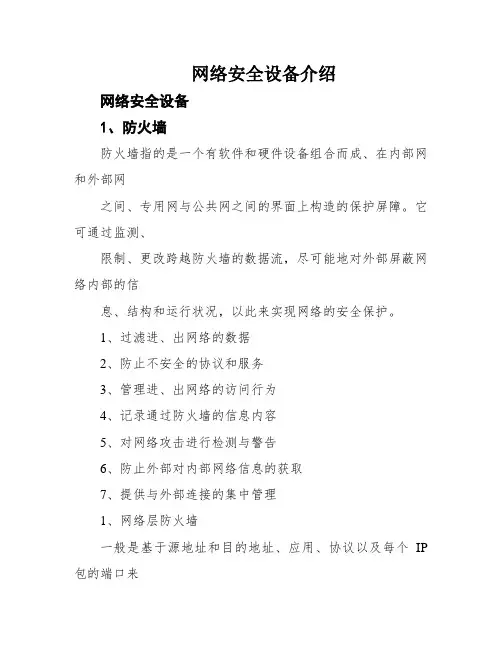 网络安全设备介绍

网络安全设备

1、防火墙

防火墙指的是一个有软件和硬件设备组合而成、在内部网和外部网

之间、专用网与公共网之间的界面上构造的保护屏障。它可通过监测、

限制、更改跨越防火墙的数据流，尽可能地对外部屏蔽网络内部的信

息、结构和运行状况，以此来实现网络的安全保护。

1、过滤进、出网络的数据

2、防止不安全的协议和服务

3、管理进、出网络的访问行为

4、记录通过防火墙的信息内容

5、对网络攻击进行检测与警告

6、防止外部对内部网络信息的获取

7、提供与外部连接的集中管理

1、网络层防火墙

一般是基于源地址和目的地址、应用、协议以及每个 IP 包的端口来